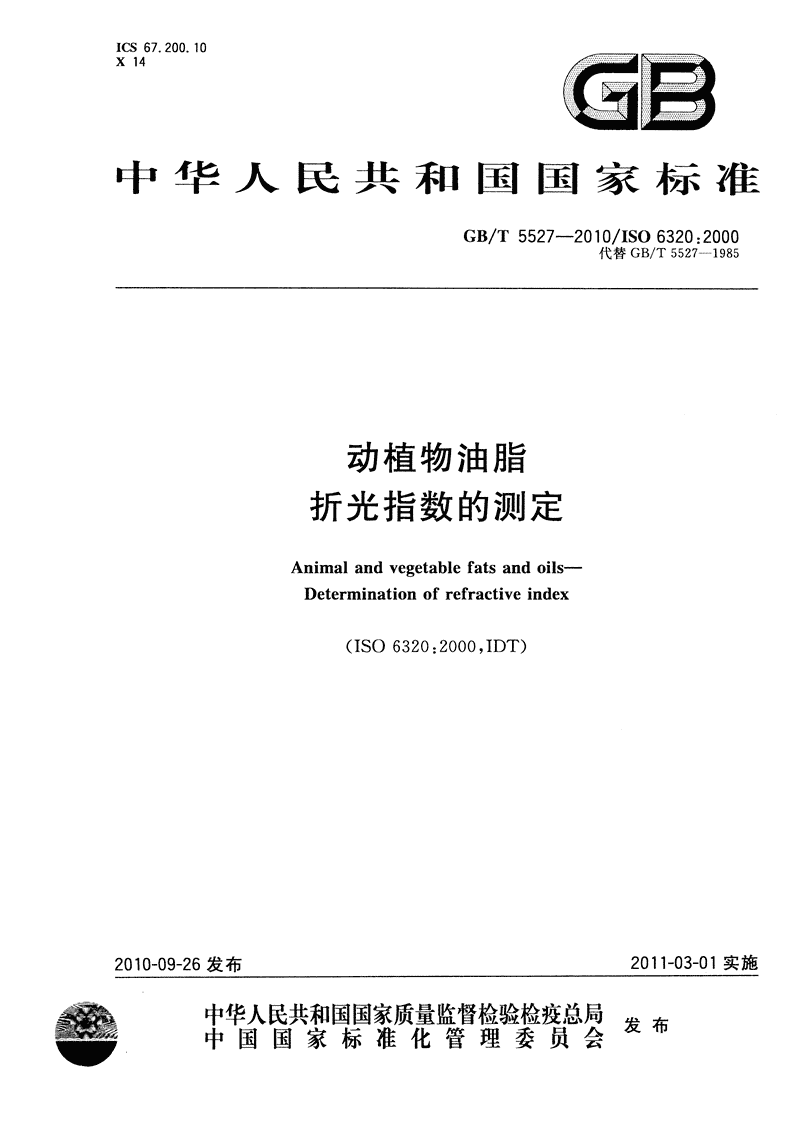 ICS 67.200.10
X 14

GB

中华人民共和国国家标准

GB/T 5527—2010/ISO 6320:2000
代替 GB/T 5527—1985

动植物油脂
折光指数的测定

Animal and vegetable fats and oils—
Determination of refractive index

(ISO 6320:2000,IDT)

2010-09-26 发布

2011-03-01 实施

中华人民共和国国家质量监督检验检疫总局
中国国家标准化管理委员会

发布